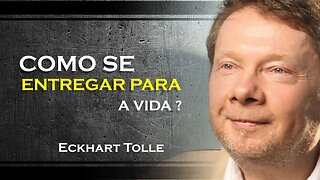 COMO SE
ENTREGAR PARA
A VIDA ?

ECKHART TOLLE